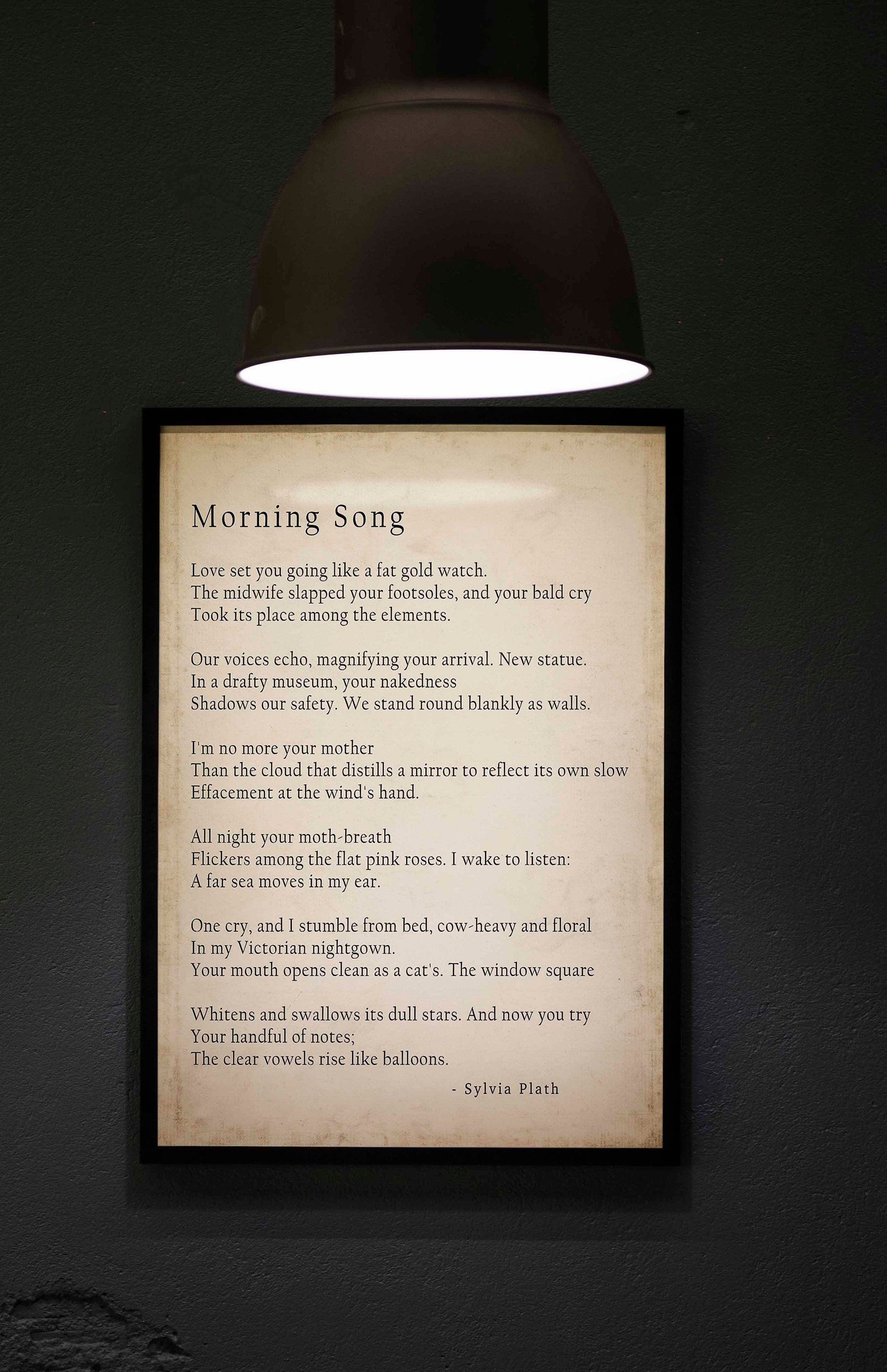 Morning Song

Love set you going like a fat gold watch.
The midwife slapped your footsoles, and your bald cry
Took its place among the elements.

Our voices echo, magnifying your arrival. New statue.
In a drafty museum, your nakedness
Shadows our safety. We stand round blankly as walls.

I'm no more your mother
Than the cloud that distills a mirror to reflect its own slow
Effacement at the wind's hand.

All night your moth-breath
Flickers among the flat pink roses. I wake to listen:
A far sea moves in my ear.

One cry, and I stumble from bed, cow-heavy and floral
In my Victorian nightgown.
Your mouth opens clean as a cat's. The window square

Whitens and swallows its dull stars. And now you try
Your handful of notes;
The clear vowels rise like balloons.

- Sylvia Plath